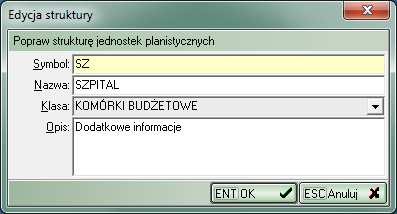 Edycja struktury

Popraw strukturę jednostek planistycznych

Symbol: SZ

Nazwa: SZPITAL

Klasa: KOMÓRKI BUDŻETOWE

Opis: Dodatkowe informacje

ENT OK

ESC Anuluj